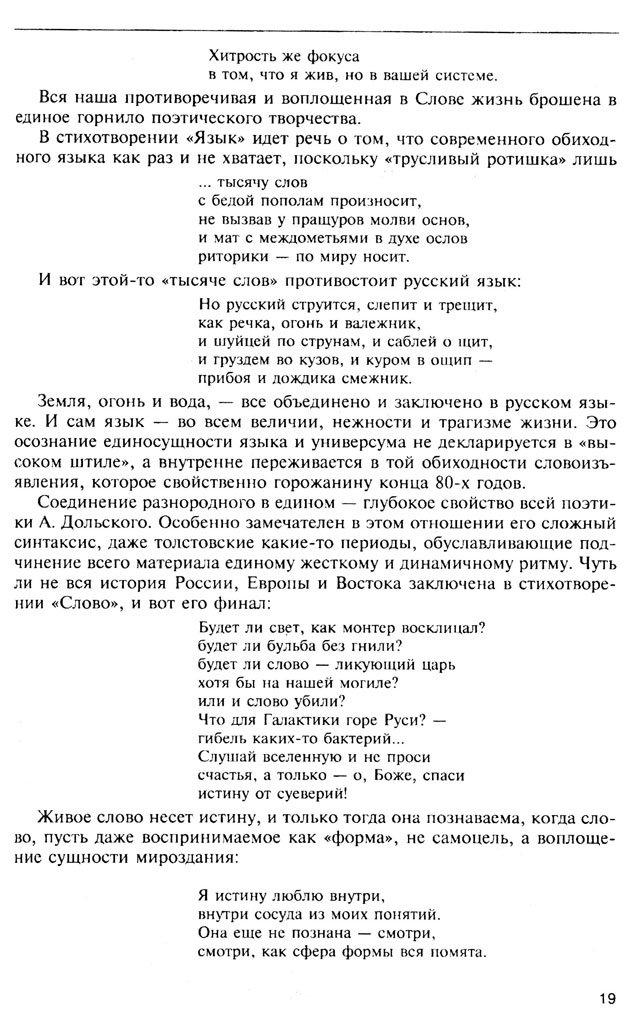 Хитрость же фокуса
в том, что я жив, но в вашей системе.

Вся наша противоречивая и воплощенная в Слове жизнь брошена в единое горнило поэтического творчества.

В стихотворении «Язык» идет речь о том, что современного обиходного языка как раз и не хватает, поскольку «трусливый ротишка» лишь

... тысячу слов
с бедой пополам произносит,
не вызвав у пращуров молви основ,
и мат с междометьями в духе ослов
риторики — по миру носит.

И вот этой-то «тысяче слов» противостоит русский язык:

Но русский струится, слепит и трещит,
как речка, огонь и валежник,
и шуйцей по струнам, и саблей о щит,
и груздем во кузов, и куром в ощип —
прибоя и дождика смежник.

Земля, огонь и вода, — все объединено и заключено в русском языке. И сам язык — во всем величии, нежности и трагизме жизни. Это осознание единосущности языка и универсума не декларируется в «высоком штиле», а внутренне переживается в той обиходности словоизъявления, которое свойственно горожанину конца 80-х годов.

Соединение разнородного в едином — глубокое свойство всей поэтики А. Дольского. Особенно замечателен в этом отношении его сложный синтаксис, даже толстовские какие-то периоды, обуславливающие подчинение всего материала единому жесткому и динамичному ритму. Чуть ли не вся история России, Европы и Востока заключена в стихотворении «Слово», и вот его финал:

Будет ли свет, как монтер восклицал?
будет ли бульба без гнили?
будет ли слово — ликующий царь
хотя бы на нашей могиле?
или и слово убили?
Что для Галактики горе Руси? —
гибель каких-то бактерий...
Слушай вселенную и не проси
счастья, а только — о, Боже, спаси
истину от суеверий!

Живое слово несет истину, и только тогда она познаваема, когда слово, пусть даже воспринимаемое как «форма», не самоцель, а воплощение сущности мироздания:

Я истину люблю внутри,
внутри сосуда из моих понятий.
Она еще не познана — смотри,
смотри, как сфера формы вся помята.

19